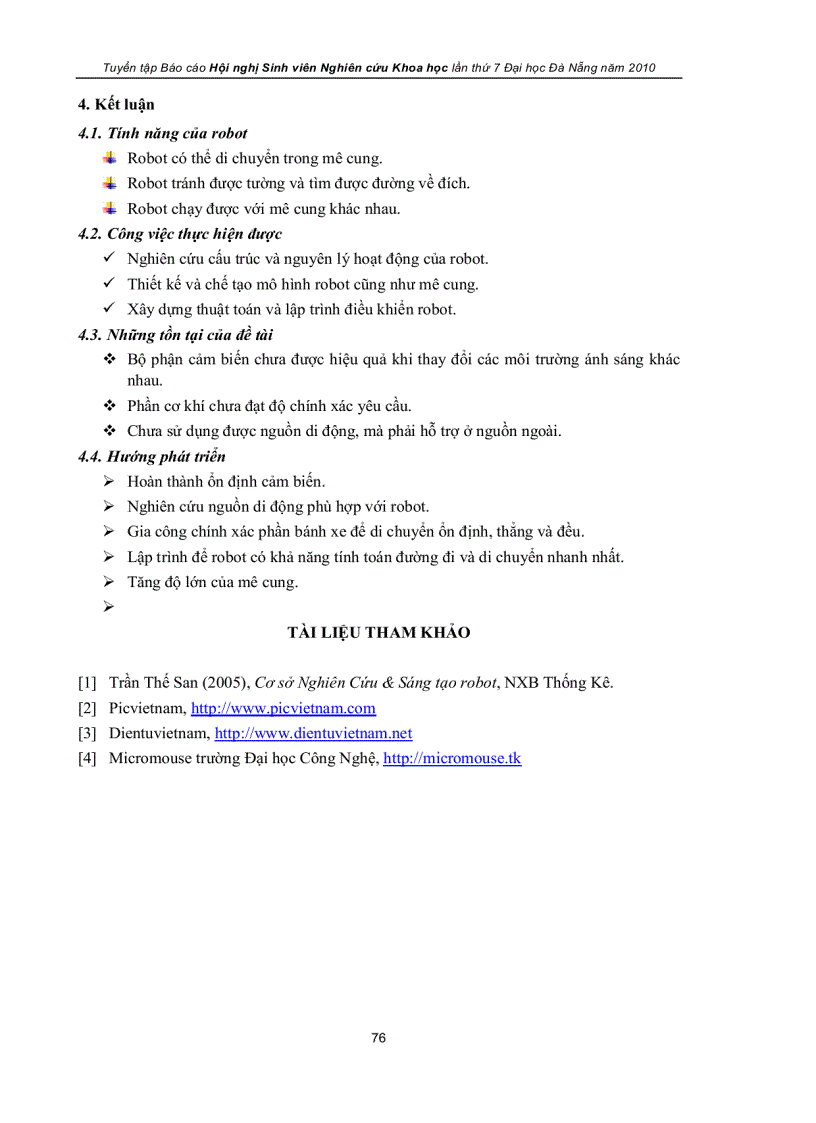 Tuyển tập Báo cáo Hội nghị Sinh viên Nghiên cứu Khoa học lần thứ 7 Đại học Đà Nẵng năm 2010

4. Kết luận

4.1. Tính năng của robot

Robot có thể di chuyển trong mê cung.

Robot tránh được tường và tìm được đường về đích.

Robot chạy được với mê cung khác nhau.

4.2. Công việc thực hiện được

✓ Nghiên cứu cấu trúc và nguyên lý hoạt động của robot.

✓ Thiết kế và chế tạo mô hình robot cũng như mê cung.

✓ Xây dựng thuật toán và lập trình điều khiển robot.

4.3. Những tồn tại của đề tài

❖ Bộ phận cảm biến chưa được hiệu quả khi thay đổi các môi trường ánh sáng khác nhau.

❖ Phần cơ khí chưa đạt độ chính xác yêu cầu.

❖ Chưa sử dụng được nguồn di động, mà phải hỗ trợ ở nguồn ngoài.

4.4. Hướng phát triển

➢ Hoàn thành ổn định cảm biến.

➢ Nghiên cứu nguồn di động phù hợp với robot.

➢ Gia công chính xác phần bánh xe để di chuyển ổn định, thẳng và đều.

➢ Lập trình để robot có khả năng tính toán đường đi và di chuyển nhanh nhất.

➢ Tăng độ lớn của mê cung.

➢

TÀI LIỆU THAM KHẢO

[1] Trần Thế San (2005), Cơ sở Nghiên Cứu & Sáng tạo robot, NXB Thống Kê.

[2] Picvietnam, http://www.picvietnam.com

[3] Dientuvietnam, http://www.dientuvietnam.net

[4] Micromouse trường Đại học Công Nghệ, http://micromouse.tk

76